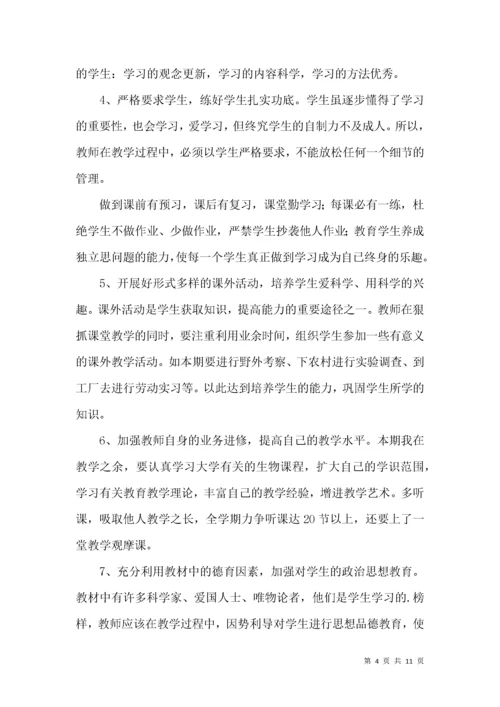 的学生：学习的观念更新，学习的内容科学，学习的方法优秀。

4、严格要求学生，练好学生扎实功底。学生虽逐步懂得了学习的重要性，也会学习，爱学习，但终究学生的自制力不及成人。所以，教师在教学过程中，必须以学生严格要求，不能放松任何一个细节的管理。

做到课前有预习，课后有复习，课堂勤学习；每课必有一练，杜绝学生不做作业、少做作业，严禁学生抄袭他人作业；教育学生养成独立思问题的能力，使每一个学生真正做到学习成为自己终身的乐趣。

5、开展好形式多样的课外活动，培养学生爱科学、用科学的兴趣。课外活动是学生获取知识，提高能力的重要途径之一。教师在狠抓课堂教学的同时，要注重利用业余时间，组织学生参加一些有意义的课外教学活动。如本期要进行野外考察、下农村进行实验调查、到工厂去进行劳动实习等。以此达到培养学生的能力，巩固学生所学的知识。

6、加强教师自身的业务进修，提高自己的教学水平。本期我在教学之余，要认真学习大学有关的生物课程，扩大自己的学识范围，学习有关教育教学理论，丰富自己的教学经验，增进教学艺术。多听课，吸取他人教学之长，全学期力争听课达 20 节以上，还要上了一堂教学观摩课。

7、充分利用教材中的德育因素，加强对学生的政治思想教育。教材中有许多科学家、爱国人士、唯物论者，他们是学生学习的.榜样，教师应该在教学过程中，因势利导对学生进行思想品德教育，使

第 4 页 共 11 页